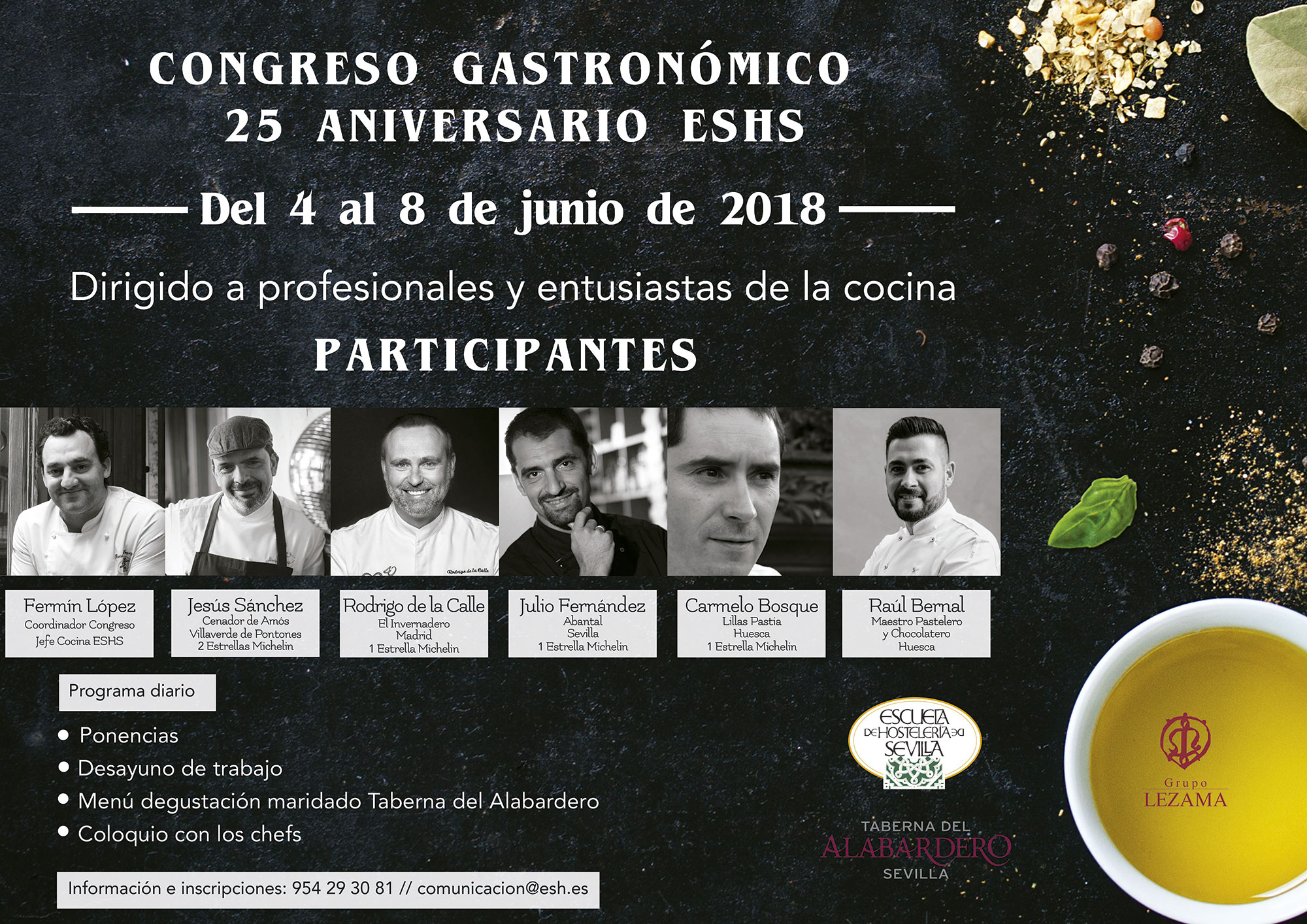 CONGRESO GASTRONÓMICO
25 ANIVERSARIO ESHS

Del 4 al 8 de junio de 2018

Dirigido a profesionales y entusiastas de la cocina

PARTICIPANTES

Fermín López
Coordinador Congreso
Jefe Cocina ESHS

Jesús Sánchez
Cenador de Amós
Villaverde de Pontones
2 Estrellas Michelin

Rodrigo de la Calle
El Invernadero
Madrid
1 Estrella Michelin

Julio Fernández
Abantal
Sevilla
1 Estrella Michelin

Carmelo Bosque
Lillas Pastia
Huesca
1 Estrella Michelin

Raúl Bernal
Maestro Pastelero
y Chocolatero
Huesca

Programa diario

• Ponencias
• Desayuno de trabajo
• Menú degustación maridado Taberna del Alabardero
• Coloquio con los chefs

Información e inscripciones: 954 29 30 81 // comunicacion@esh.es

ESCUELA DE HOSTELERÍA DE SEVILLA

TABERNA DEL
ALABARDERO
SEVILLA

Grupo
LEZAMA